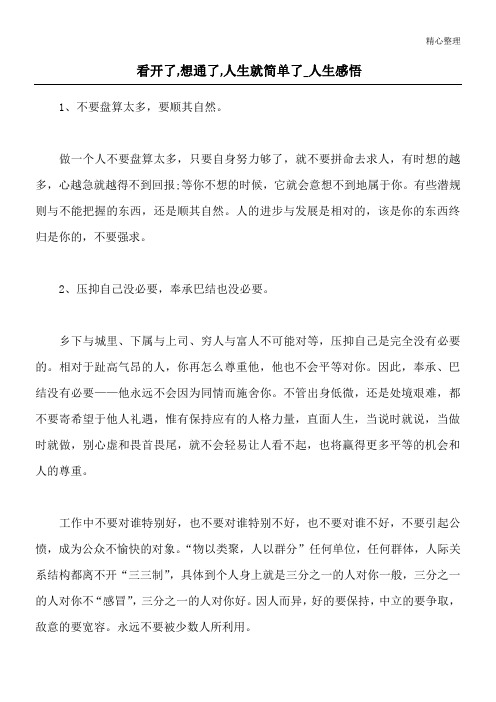 精心整理

看开了,想通了,人生就简单了_人生感悟

1、不要盘算太多，要顺其自然。

做一个人不要盘算太多，只要自身努力够了，就不要拼命去求人，有时想的越多，心越急就越得不到回报;等你不想的时候，它就会意想不到地属于你。有些潜规则与不能把握的东西，还是顺其自然。人的进步与发展是相对的，该是你的东西终归是你的，不要强求。

2、压抑自己没必要，奉承巴结也没必要。

乡下与城里、下属与上司、穷人与富人不可能对等，压抑自己是完全没有必要的。相对于趾高气昂的人，你再怎么尊重他，他也不会平等对你。因此，奉承、巴结没有必要——他永远不会因为同情而施舍你。不管出身低微，还是处境艰难，都不要寄希望于他人礼遇，惟有保持应有的人格力量，直面人生，当说时就说，当做时就做，别心虚和畏首畏尾，就不会轻易让人看不起，也将赢得更多平等的机会和人的尊重。

工作中不要对谁特别好，也不要对谁特别不好，也不要对谁不好，不要引起公愤，成为公众不愉快的对象。“物以类聚，人以群分”任何单位，任何群体，人际关系结构都离不开“三三制”，具体到个人身上就是三分之一的人对你一般，三分之一的人对你不“感冒”，三分之一的人对你好。因人而异，好的要保持，中立的要争取，敌意的要宽容。永远不要被少数人所利用。